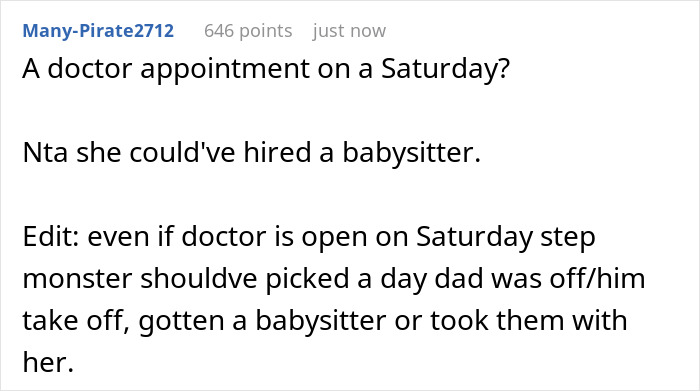 Many-Pirate2712 646 points just now

A doctor appointment on a Saturday?

Nta she could've hired a babysitter.

Edit: even if doctor is open on Saturday step monster shouldve picked a day dad was off/him take off, gotten a babysitter or took them with her.